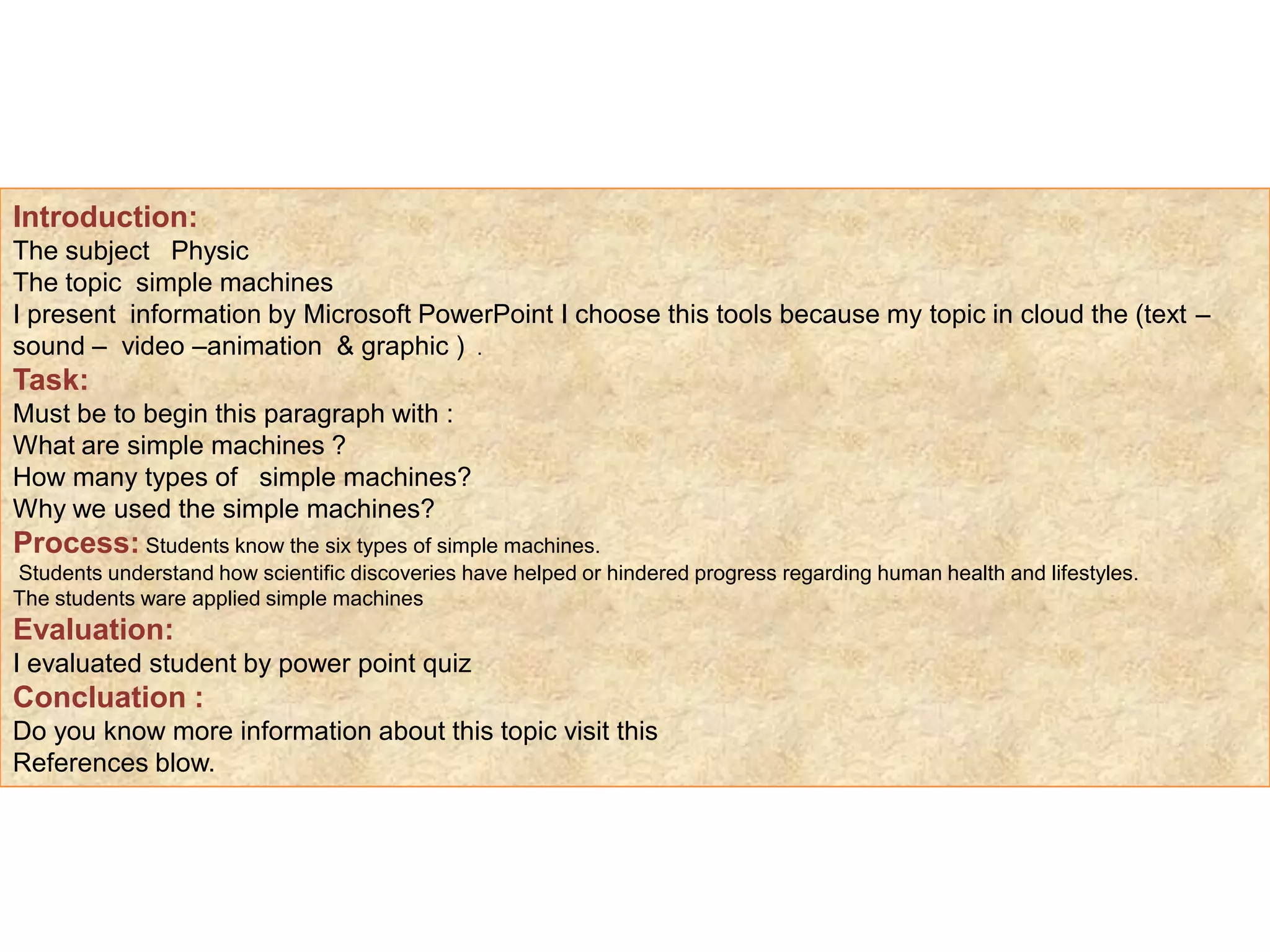 Introduction:
The subject Physic
The topic simple machines
I present information by Microsoft PowerPoint I choose this tools because my topic in cloud the (text – sound – video –animation & graphic ) .
Task:
Must be to begin this paragraph with :
What are simple machines ?
How many types of simple machines?
Why we used the simple machines?
Process: Students know the six types of simple machines.
Students understand how scientific discoveries have helped or hindered progress regarding human health and lifestyles.
The students ware applied simple machines
Evaluation:
I evaluated student by power point quiz
Concluation :
Do you know more information about this topic visit this
References blow.